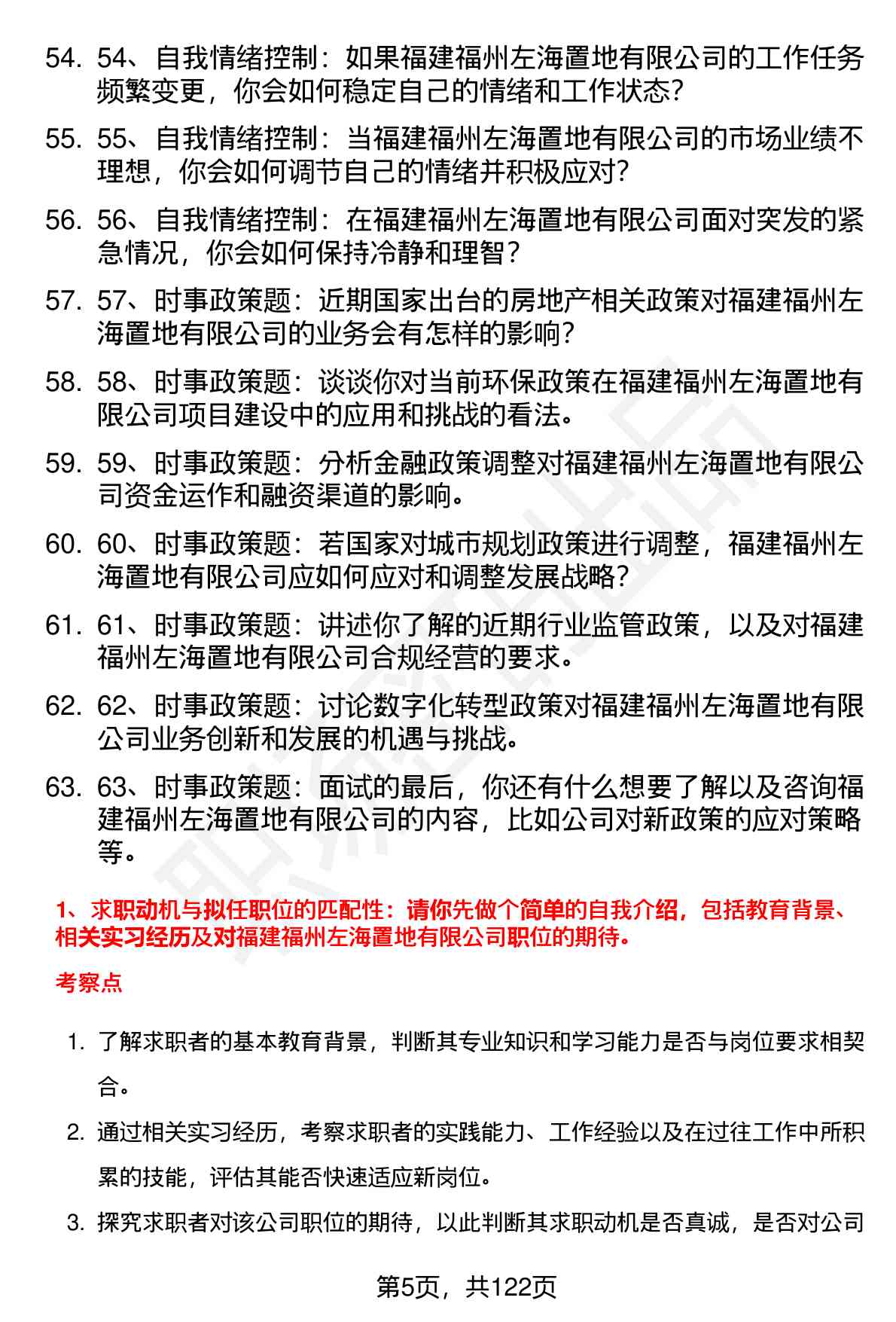 54. 54、自我情绪控制：如果福建福州左海置地有限公司的工作任务频繁变更，你会如何稳定自己的情绪和工作状态？

55. 55、自我情绪控制：当福建福州左海置地有限公司的市场业绩不理想，你会如何调节自己的情绪并积极应对？

56. 56、自我情绪控制：在福建福州左海置地有限公司面对突发的紧急情况，你会如何保持冷静和理智？

57. 57、时事政策题：近期国家出台的房地产相关政策对福建福州左海置地有限公司的业务会有怎样的影响？

58. 58、时事政策题：谈谈你对当前环保政策在福建福州左海置地有限公司项目建设中的应用和挑战的看法。

59. 59、时事政策题：分析金融政策调整对福建福州左海置地有限公司资金运作和融资渠道的影响。

60. 60、时事政策题：若国家对城市规划政策进行调整，福建福州左海置地有限公司应如何应对和调整发展战略？

61. 61、时事政策题：讲述你了解的近期行业监管政策，以及对福建福州左海置地有限公司合规经营的要求。

62. 62、时事政策题：讨论数字化转型政策对福建福州左海置地有限公司业务创新和发展的机遇与挑战。

63. 63、时事政策题：面试的最后，你还有什么想要了解以及咨询福建福州左海置地有限公司的内容，比如公司对新政策的应对策略等。

1、求职动机与拟任职位的匹配性：请你先做个简单的自我介绍，包括教育背景、相关实习经历及对福建福州左海置地有限公司职位的期待。

考察点

1. 了解求职者的基本教育背景，判断其专业知识和学习能力是否与岗位要求相契合。

2. 通过相关实习经历，考察求职者的实践能力、工作经验以及在过往工作中所积累的技能，评估其能否快速适应新岗位。

3. 探究求职者对该公司职位的期待，以此判断其求职动机是否真诚，是否对公司

第5页，共122页